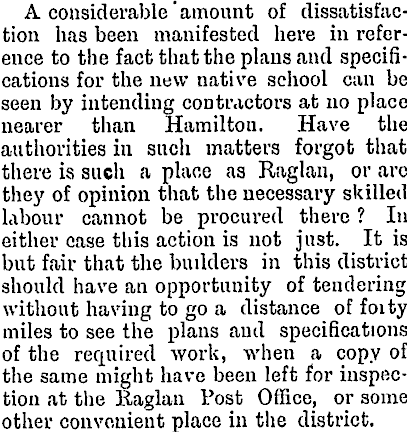 A considerable amount of dissatisfaction has been manifested here in reference to the fact that the plans and specifications for the new native school can be seen by intending contractors at no place nearer than Hamilton. Have the authorities in such matters forgot that there is such a place as Raglan, or are they of opinion that the necessary skilled labour cannot be procured there? In either case this action is not just. It is but fair that the builders in this district should have an opportunity of tendering without having to go a distance of forty miles to see the plans and specifications of the required work, when a copy of the same might have been left for inspection at the Raglan Post Office, or some other convenient place in the district.